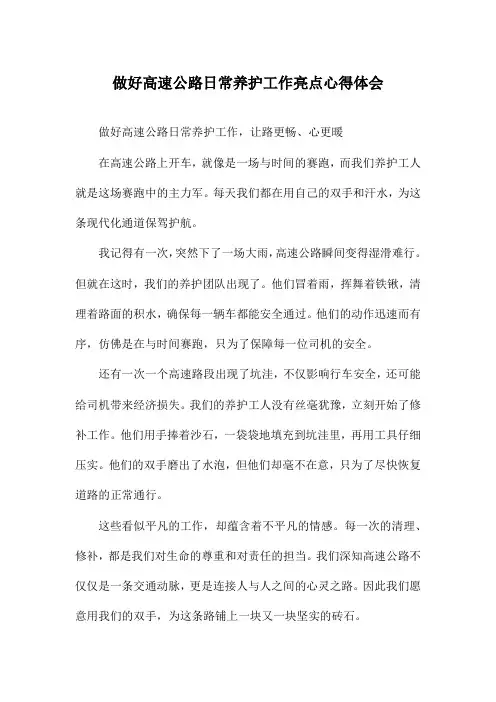 做好高速公路日常养护工作亮点心得体会

做好高速公路日常养护工作，让路更畅、心更暖

在高速公路上开车，就像是一场与时间的赛跑，而我们养护工人就是这场赛跑中的主力军。每天我们都在用自己的双手和汗水，为这条现代化通道保驾护航。

我记得有一次，突然下了一场大雨，高速公路瞬间变得湿滑难行。但就在这时，我们的养护团队出现了。他们冒着雨，挥舞着铁锹，清理着路面的积水，确保每一辆车都能安全通过。他们的动作迅速而有序，仿佛是在与时间赛跑，只为了保障每一位司机的安全。

还有一次一个高速路段出现了坑洼，不仅影响行车安全，还可能给司机带来经济损失。我们的养护工人没有丝毫犹豫，立刻开始了修补工作。他们用手捧着沙石，一袋袋地填充到坑洼里，再用工具仔细压实。他们的双手磨出了水泡，但他们却毫不在意，只为了尽快恢复道路的正常通行。

这些看似平凡的工作，却蕴含着不平凡的情感。每一次的清理、修补，都是我们对生命的尊重和对责任的担当。我们深知高速公路不仅仅是一条交通动脉，更是连接人与人之间的心灵之路。因此我们愿意用我们的双手，为这条路铺上一块又一块坚实的砖石。